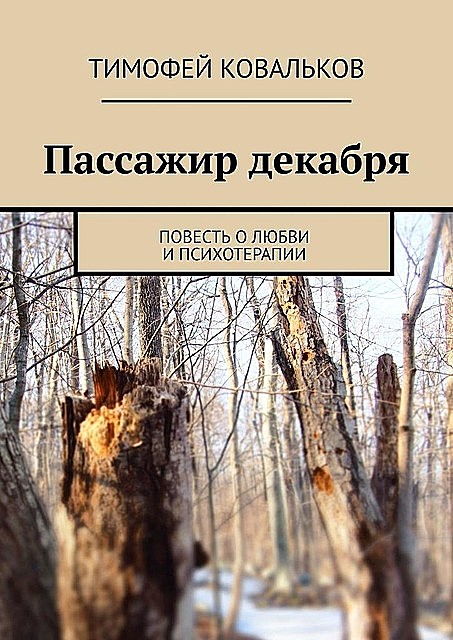 ТИМОФЕЙ КОВАЛЬКОВ

Пассажир декабря

ПОВЕСТЬ О ЛЮБВИ И ПСИХОТЕРАПИИ